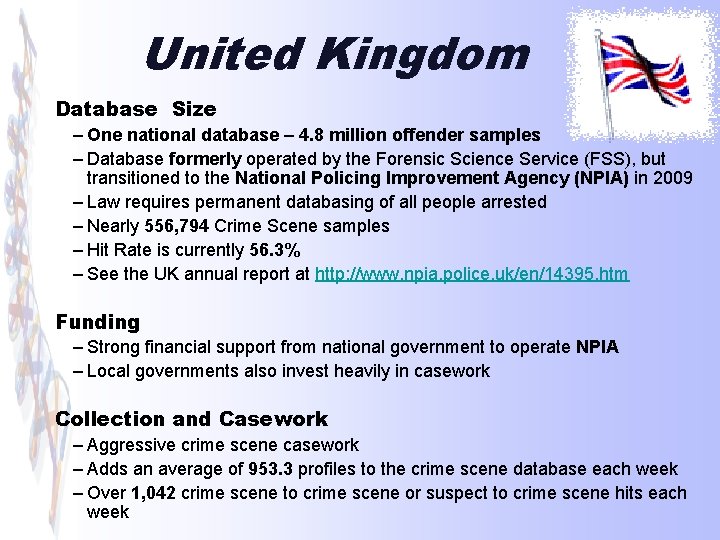 United Kingdom

Database Size

– One national database – 4.8 million offender samples
– Database formerly operated by the Forensic Science Service (FSS), but transitioned to the National Policing Improvement Agency (NPIA) in 2009
– Law requires permanent databasing of all people arrested
– Nearly 556,794 Crime Scene samples
– Hit Rate is currently 56.3%
– See the UK annual report at http://www.npia.police.uk/en/14395.htm

Funding

– Strong financial support from national government to operate NPIA
– Local governments also invest heavily in casework

Collection and Casework

– Aggressive crime scene casework
– Adds an average of 953.3 profiles to the crime scene database each week
– Over 1,042 crime scene to crime scene or suspect to crime scene hits each week